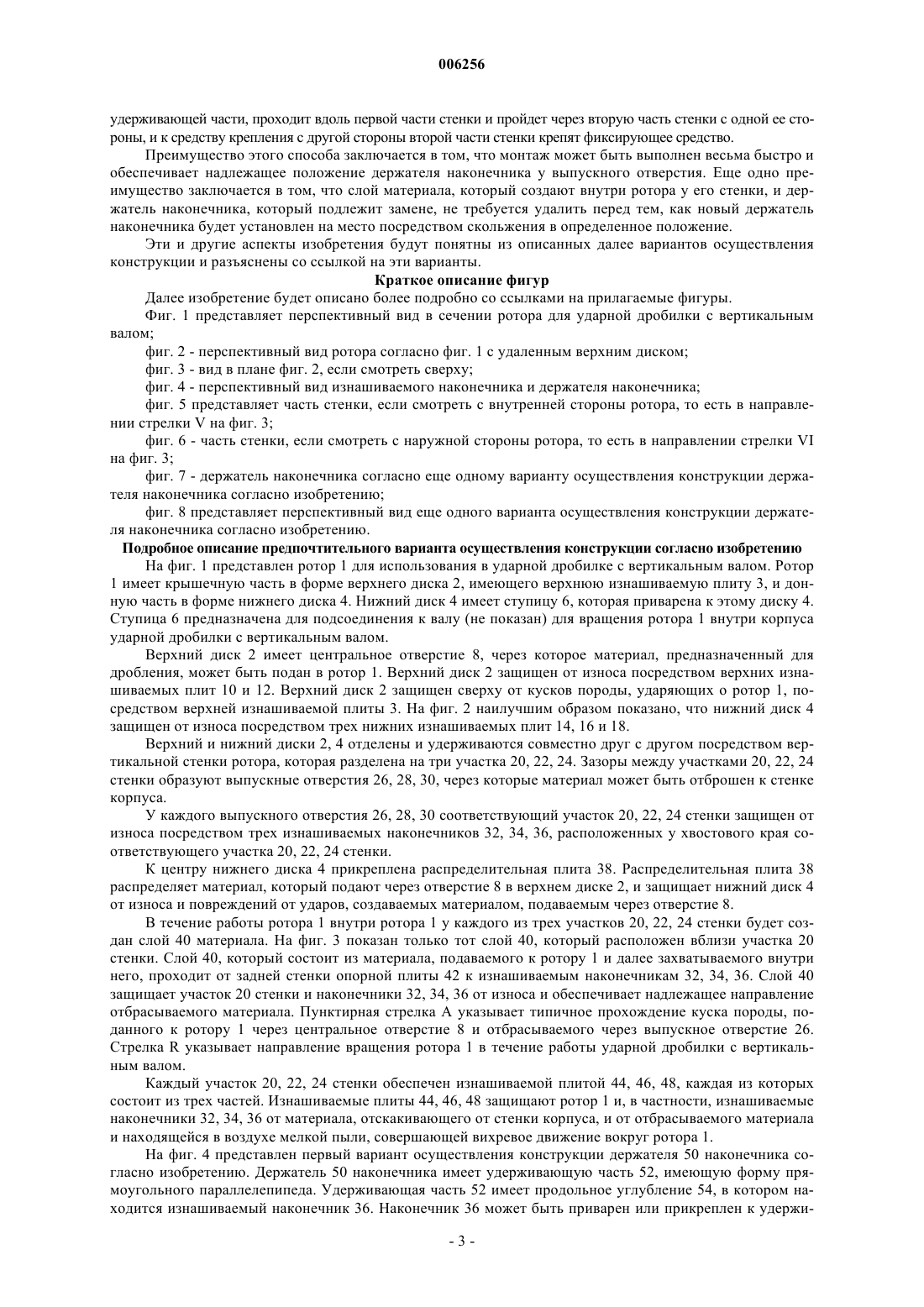 006256

удерживающей части, проходит вдоль первой части стенки и пройдет через вторую часть стенки с одной ее стороны, и к средству крепления с другой стороны второй части стенки крепят фиксирующее средство.

Преимущество этого способа заключается в том, что монтаж может быть выполнен весьма быстро и обеспечивает надлежащее положение держателя наконечника у выпускного отверстия. Еще одно преимущество заключается в том, что слой материала, который создают внутри ротора у его стенки, и держатель наконечника, который подлежит замене, не требуется удалить перед тем, как новый держатель наконечника будет установлен на место посредством скольжения в определенное положение.

Эти и другие аспекты изобретения будут понятны из описанных далее вариантов осуществления конструкции и разъяснены со ссылкой на эти варианты.

Краткое описание фигур

Далее изобретение будет описано более подробно со ссылками на прилагаемые фигуры.

Фиг. 1 представляет перспективный вид в сечении ротора для ударной дробилки с вертикальным валом;

фиг. 2 - перспективный вид ротора согласно фиг. 1 с удаленным верхним диском;

фиг. 3 - вид в плане фиг. 2, если смотреть сверху;

фиг. 4 - перспективный вид изнашиваемого наконечника и держателя наконечника;

фиг. 5 представляет часть стенки, если смотреть с внутренней стороны ротора, то есть в направлении стрелки V на фиг. 3;

фиг. 6 - часть стенки, если смотреть с наружной стороны ротора, то есть в направлении стрелки VI на фиг. 3;

фиг. 7 - держатель наконечника согласно еще одному варианту осуществления конструкции держателя наконечника согласно изобретению;

фиг. 8 представляет перспективный вид еще одного варианта осуществления конструкции держателя наконечника согласно изобретению.

Подробное описание предпочтительного варианта осуществления конструкции согласно изобретению

На фиг. 1 представлен ротор 1 для использования в ударной дробилке с вертикальным валом. Ротор 1 имеет крышечную часть в форме верхнего диска 2, имеющего верхнюю изнашиваемую плиту 3, и донную часть в форме нижнего диска 4. Нижний диск 4 имеет ступицу 6, которая приварена к этому диску 4. Ступица 6 предназначена для подсоединения к валу (не показан) для вращения ротора 1 внутри корпуса ударной дробилки с вертикальным валом.

Верхний диск 2 имеет центральное отверстие 8, через которое материал, предназначенный для дробления, может быть подан в ротор 1. Верхний диск 2 защищен от износа посредством верхних изнашиваемых плит 10 и 12. Верхний диск 2 защищен сверху от кусков породы, ударяющих о ротор 1, посредством верхней изнашиваемой плиты 3. На фиг. 2 наилучшим образом показано, что нижний диск 4 защищен от износа посредством трех нижних изнашиваемых плит 14, 16 и 18.

Верхний и нижний диски 2, 4 отделены и удерживаются совместно друг с другом посредством вертикальной стенки ротора, которая разделена на три участка 20, 22, 24. Зазоры между участками 20, 22, 24 стенки образуют выпускные отверстия 26, 28, 30, через которые материал может быть отброшен к стенке корпуса.

У каждого выпускного отверстия 26, 28, 30 соответствующий участок 20, 22, 24 стенки защищен от износа посредством трех изнашиваемых наконечников 32, 34, 36, расположенных у хвостового края соответствующего участка 20, 22, 24 стенки.

К центру нижнего диска 4 прикреплена распределительная плита 38. Распределительная плита 38 распределяет материал, который подают через отверстие 8 в верхнем диске 2, и защищает нижний диск 4 от износа и повреждений от ударов, создаваемых материалом, подаваемым через отверстие 8.

В течение работы ротора 1 внутри ротора 1 у каждого из трех участков 20, 22, 24 стенки будет создан слой 40 материала. На фиг. 3 показан только тот слой 40, который расположен вблизи участка 20 стенки. Слой 40, который состоит из материала, подаваемого к ротору 1 и далее захватываемого внутри него, проходит от задней стенки опорной плиты 42 к изнашиваемым наконечникам 32, 34, 36. Слой 40 защищает участок 20 стенки и наконечники 32, 34, 36 от износа и обеспечивает надлежащее направление отбрасываемого материала. Пунктирная стрелка А указывает типичное прохождение куска породы, поданного к ротору 1 через центральное отверстие 8 и отбрасываемого через выпускное отверстие 26. Стрелка R указывает направление вращения ротора 1 в течение работы ударной дробилки с вертикальным валом.

Каждый участок 20, 22, 24 стенки обеспечен изнашиваемой плитой 44, 46, 48, каждая из которых состоит из трех частей. Изнашиваемые плиты 44, 46, 48 защищают ротор 1 и, в частности, изнашиваемые наконечники 32, 34, 36 от материала, отскакивающего от стенки корпуса, и от отбрасываемого материала и находящейся в воздухе мелкой пыли, совершающей вихревое движение вокруг ротора 1.

На фиг. 4 представлен первый вариант осуществления конструкции держателя 50 наконечника согласно изобретению. Держатель 50 наконечника имеет удерживающую часть 52, имеющую форму прямоугольного параллелепипеда. Удерживающая часть 52 имеет продольное углубление 54, в котором находится изнашиваемый наконечник 36. Наконечник 36 может быть приварен или прикреплен к удержи-

- 3 -